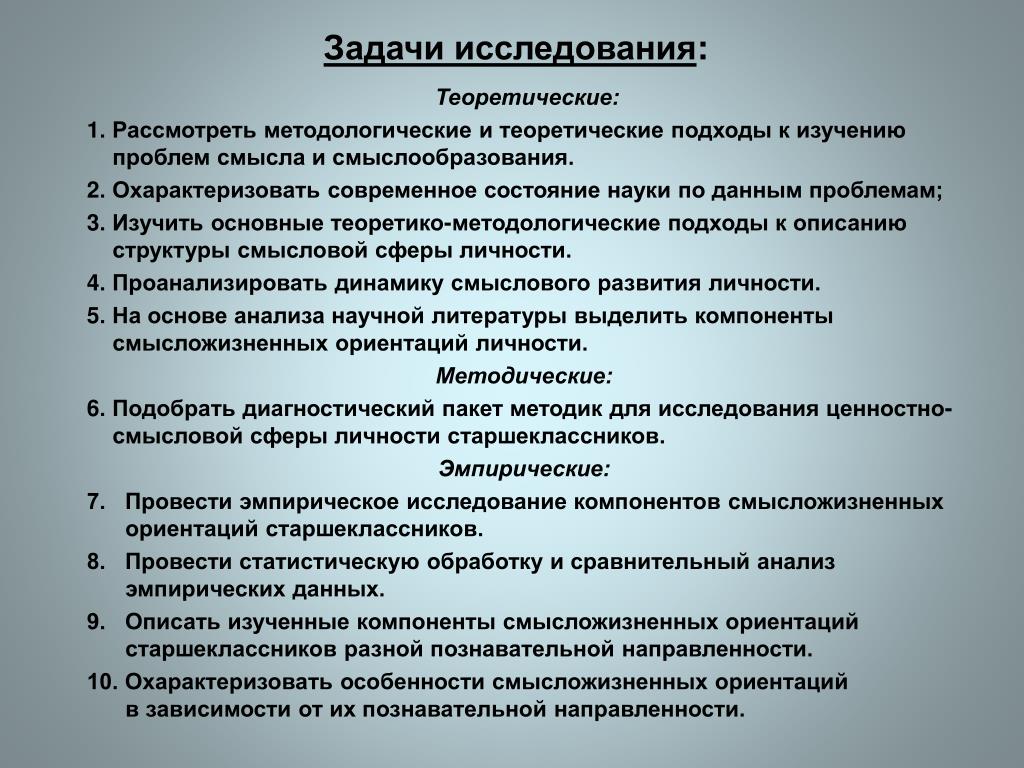 Задачи исследования:

Теоретические:

1. Рассмотреть методологические и теоретические подходы к изучению проблем смысла и смыслообразования.

2. Охарактеризовать современное состояние науки по данным проблемам;

3. Изучить основные теоретико-методологические подходы к описанию структуры смысловой сферы личности.

4. Проанализировать динамику смыслового развития личности.

5. На основе анализа научной литературы выделить компоненты смысложизненных ориентаций личности.

Методические:

6. Подобрать диагностический пакет методик для исследования ценностно-смысловой сферы личности старшеклассников.

Эмпирические:

7. Провести эмпирическое исследование компонентов смысложизненных ориентаций старшеклассников.

8. Провести статистическую обработку и сравнительный анализ эмпирических данных.

9. Описать изученные компоненты смысложизненных ориентаций старшеклассников разной познавательной направленности.

10. Охарактеризовать особенности смысложизненных ориентаций в зависимости от их познавательной направленности.